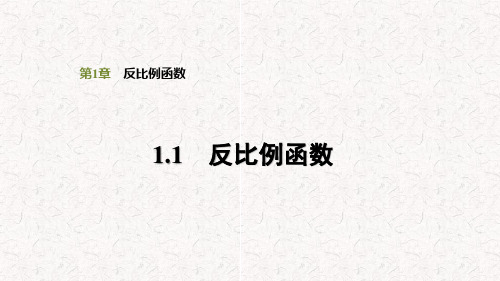 第1章　反比例函数

1.1　反比例函数